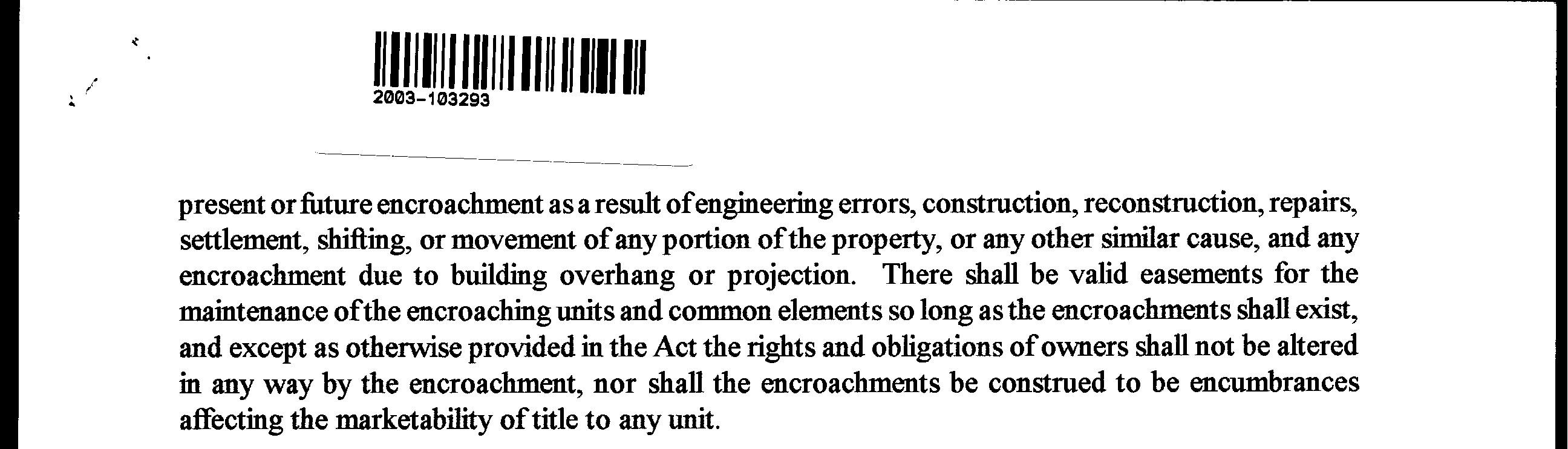 2003-103293

present or future encroachment as a result of engineering errors, construction, reconstruction, repairs, settlement, shifting, or movement of any portion of the property, or any other similar cause, and any encroachment due to building overhang or projection. There shall be valid easements for the maintenance of the encroaching units and common elements so long as the encroachments shall exist, and except as otherwise provided in the Act the rights and obligations of owners shall not be altered in any way by the encroachment, nor shall the encroachments be construed to be encumbrances affecting the marketability of title to any unit.